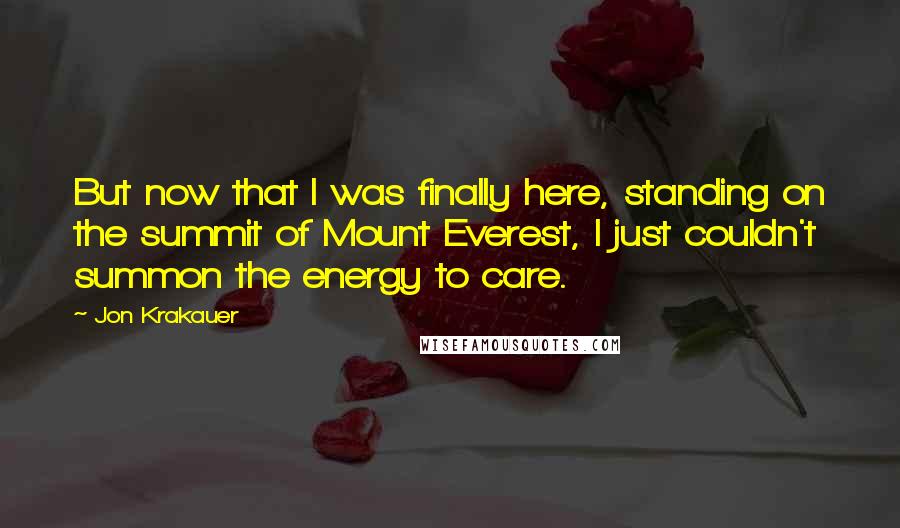 But now that I was finally here, standing on the summit of Mount Everest, I just couldn't summon the energy to care.

~ Jon Krakauer

WISEFAMOUSQUOTES.COM